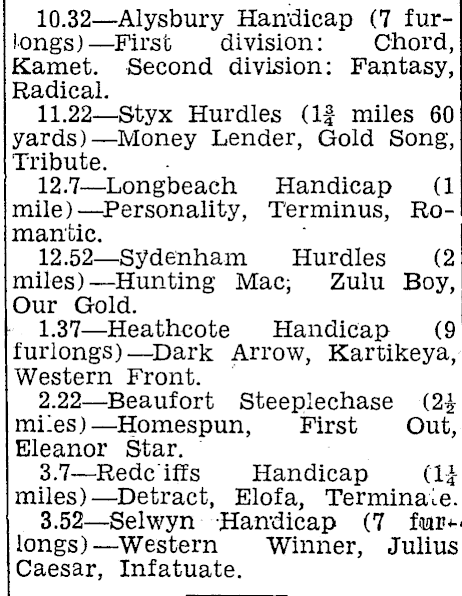 10.32—Alysbury Handicap (7 furlongs)—First division: Chord, Kamet. Second division: Fantasy, Radical.

11.22—Styx Hurdles ($1\frac{3}{4}$ miles 60 yards)—Money Lender, Gold Song, Tribute.

12.7—Longbeach Handicap (1 mile)—Personality, Terminus, Romantic.

12.52—Sydenham Hurdles (2 miles)—Hunting Mac, Zulu Boy, Our Gold.

1.37—Heathcote Handicap (9 furlongs)—Dark Arrow, Kartikeya, Western Front.

2.22—Beaufort Steeplechase ($2\frac{1}{2}$ miles)—Homespun, First Out, Eleanor Star.

3.7—Redcliffs Handicap ($1\frac{1}{4}$ miles)—Detract, Elofa, Terminate.

3.52—Selwyn Handicap (7 furlongs)—Western Winner, Julius Caesar, Infatuate.